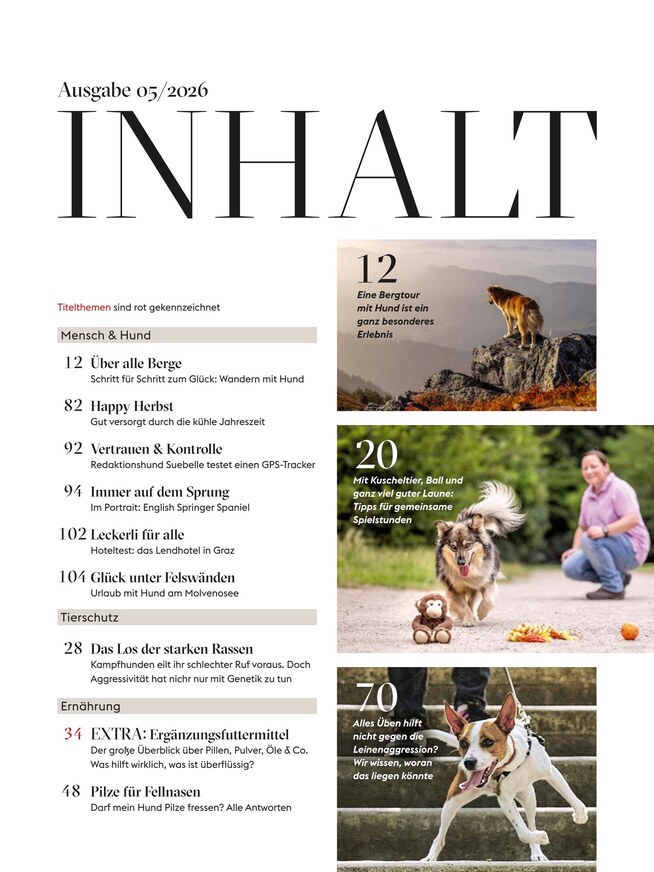 Ausgabe 05/2026

INHALT

Titelthemen sind rot gekennzeichnet

Mensch & Hund

12 Über alle Berge
Schritt für Schritt zum Glück: Wandern mit Hund

82 Happy Herbst
Gut versorgt durch die kühle Jahreszeit

92 Vertrauen & Kontrolle
Redaktionshund Suebelle testet einen GPS-Tracker

94 Immer auf dem Sprung
Im Portrait: English Springer Spaniel

102 Leckerli für alle
Hoteltest: das Lendhotel in Graz

104 Glück unter Felswänden
Urlaub mit Hund am Molvenosee

Tierschutz

28 Das Los der starken Rassen
Kampfhunden eilt ihr schlechter Ruf voraus. Doch Aggressivität hat nichr nur mit Genetik zu tun

Ernährung

34 EXTRA: Ergänzungsfuttermittel
Der große Überblick über Pillen, Pulver, Öle & Co. Was hilft wirklich, was ist überflüssig?

48 Pilze für Fellnasen
Darf mein Hund Pilze fressen? Alle Antworten

12
Eine Bergtour mit Hund ist ein ganz besonderes Erlebnis

20
Mit Kuscheltier, Ball und ganz viel guter Laune: Tipps für gemeinsame Spielstunden

70
Alles Üben hilft nicht gegen die Leinenaggression? Wir wissen, woran das liegen könnte